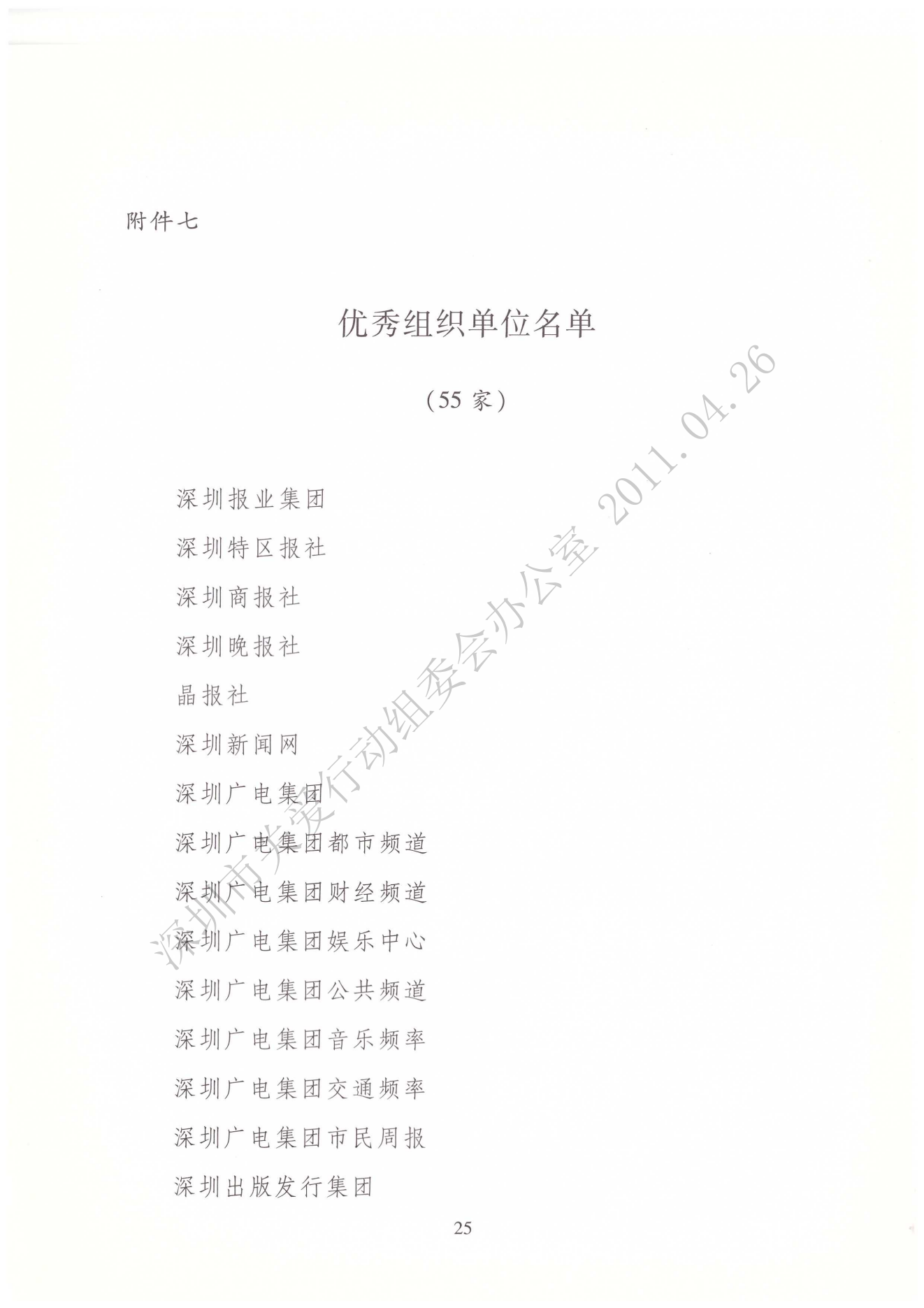 附件七

优秀组织单位名单

（55家）

深圳报业集团

深圳特区报社

深圳商报社

深圳晚报社

晶报社

深圳新闻网

深圳广电集团

深圳广电集团都市频道

深圳广电集团财经频道

深圳广电集团娱乐中心

深圳广电集团公共频道

深圳广电集团音乐频率

深圳广电集团交通频率

深圳广电集团市民周报

深圳出版发行集团

25

深圳市关爱行动组委会办公室 2011.04.26